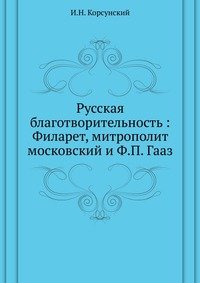 И.Н. Корсунский

Русская благотворительность : Филарет, митрополит московский и Ф.П. Гааз